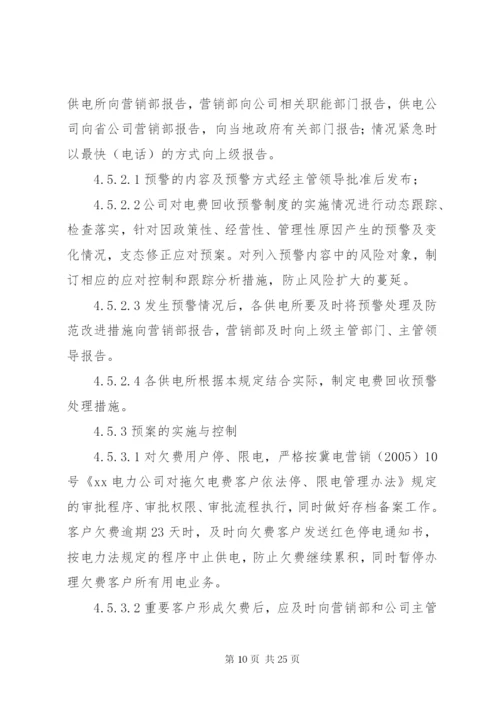 供电所向营销部报告，营销部向公司相关职能部门报告，供电公司向省公司营销部报告，向当地政府有关部门报告；情况紧急时以最快（电话）的方式向上级报告。

4.5.2.1 预警的内容及预警方式经主管领导批准后发布；

4.5.2.2 公司对电费回收预警制度的实施情况进行动态跟踪、检查落实，针对因政策性、经营性、管理性原因产生的预警及变化情况，支态修正应对预案。对列入预警内容中的风险对象，制订相应的应对控制和跟踪分析措施，防止风险扩大的蔓延。

4.5.2.3 发生预警情况后，各供电所要及时将预警处理及防范改进措施向营销部报告，营销部及时向上级主管部门、主管领导报告。

4.5.2.4 各供电所根据本规定结合实际，制定电费回收预警处理措施。

4.5.3 预案的实施与控制

4.5.3.1 对欠费用户停、限电，严格按冀电营销（2005）10号《xx 电力公司对拖欠电费客户依法停、限电管理办法》规定的审批程序、审批权限、审批流程执行，同时做好存档备案工作。客户欠费逾期 23 天时，及时向欠费客户发送红色停电通知书，按电力法规定的程序中止供电，防止欠费继续累积，同时暂停办理欠费客户所有用电业务。

4.5.3.2 重要客户形成欠费后，应及时向营销部和公司主管

第 10 页 共 25 页